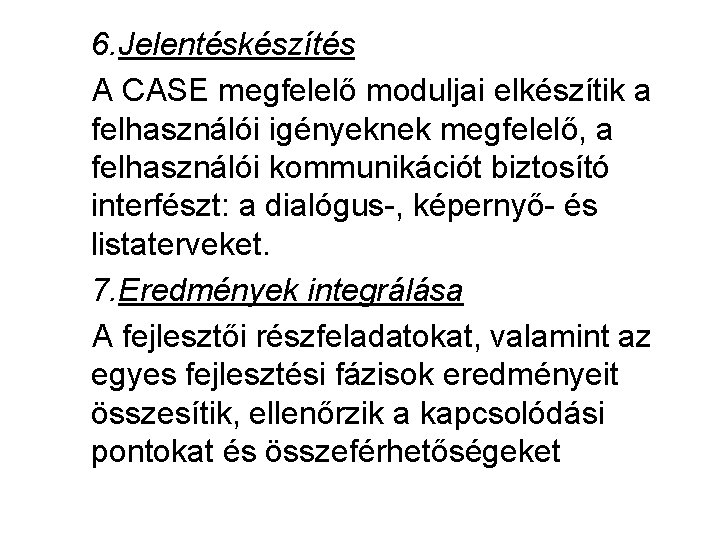 6.Jelentéskészítés

A CASE megfelelő moduljai elkészítik a felhasználói igényeknek megfelelő, a felhasználói kommunikációt biztosító interfészt: a dialógus-, képernyő- és listaterveket.

7.Eredmények integrálása

A fejlesztői részfeladatokat, valamint az egyes fejlesztési fázisok eredményeit összesítik, ellenőrzik a kapcsolódási pontokat és összeférhetőségeket